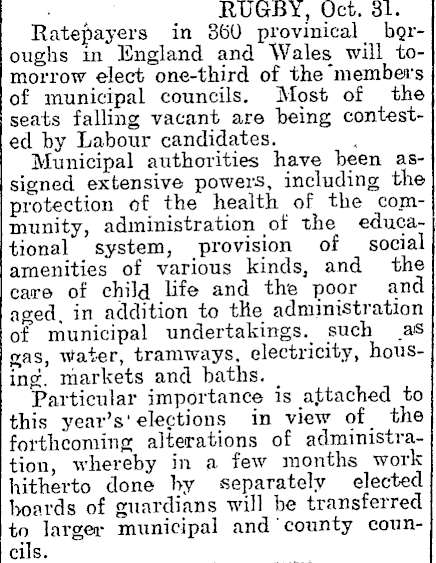 RUGBY, Oct. 31.

Ratepayers in 360 provinical boroughs in England and Wales will tomorrow elect one-third of the members of municipal councils. Most of the seats falling vacant are being contested by Labour candidates.

Municipal authorities have been assigned extensive powers, including the protection of the health of the community, administration of the educational system, provision of social amenities of various kinds, and the care of child life and the poor and aged, in addition to the administration of municipal undertakings. such as gas, water, tramways, electricity, housing. markets and baths.

Particular importance is attached to this year's elections in view of the forthcoming alterations of administration, whereby in a few months work hitherto done by separately elected boards of guardians will be transferred to larger municipal and county councils.